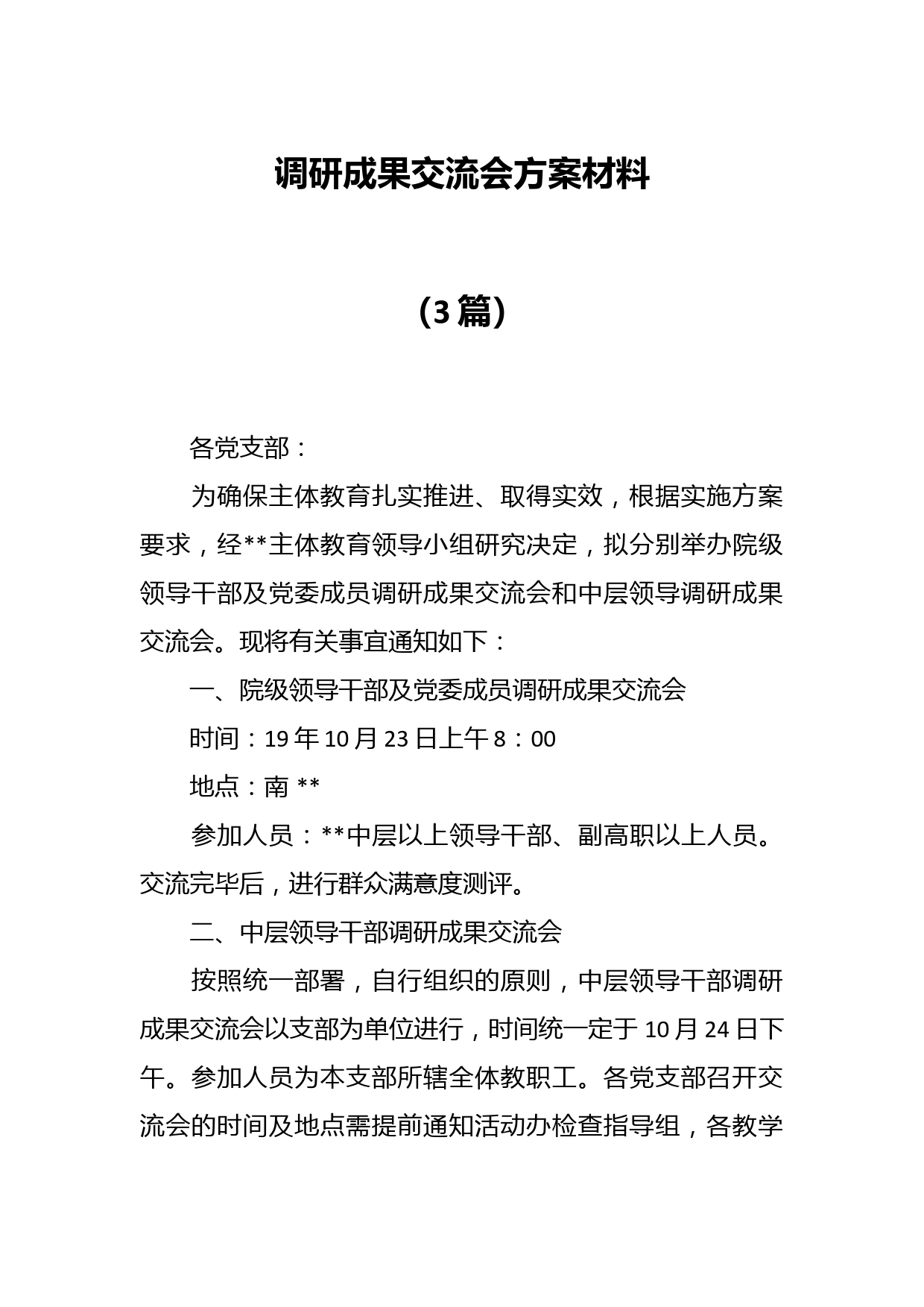 调研成果交流会方案材料

（3篇）

各党支部：

为确保主体教育扎实推进、取得实效，根据实施方案要求，经**主体教育领导小组研究决定，拟分别举办院级领导干部及党委成员调研成果交流会和中层领导调研成果交流会。现将有关事宜通知如下：

一、院级领导干部及党委成员调研成果交流会

时间：19年10月23日上午8：00

地点：南 **

参加人员：**中层以上领导干部、副高职以上人员。交流完毕后，进行群众满意度测评。

二、中层领导干部调研成果交流会

按照统一部署，自行组织的原则，中层领导干部调研成果交流会以支部为单位进行，时间统一定于10月24日下午。参加人员为本支部所辖全体教职工。各党支部召开交流会的时间及地点需提前通知活动办检查指导组，各教学